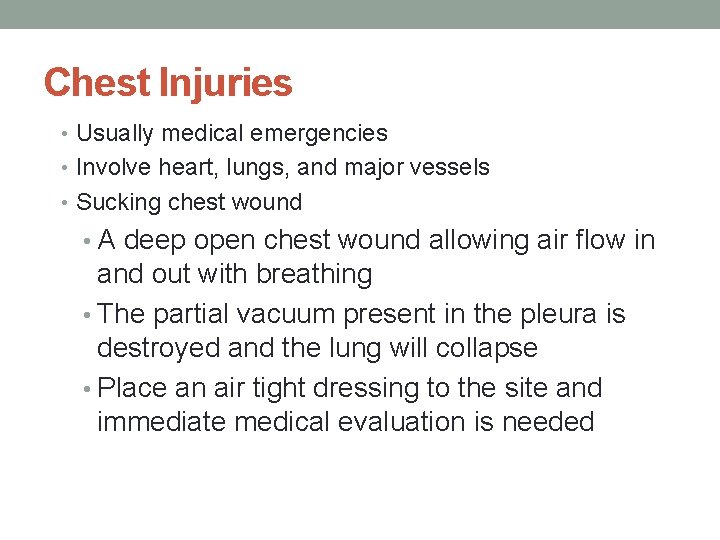 Chest Injuries

• Usually medical emergencies
• Involve heart, lungs, and major vessels
• Sucking chest wound
• A deep open chest wound allowing air flow in and out with breathing
• The partial vacuum present in the pleura is destroyed and the lung will collapse
• Place an air tight dressing to the site and immediate medical evaluation is needed